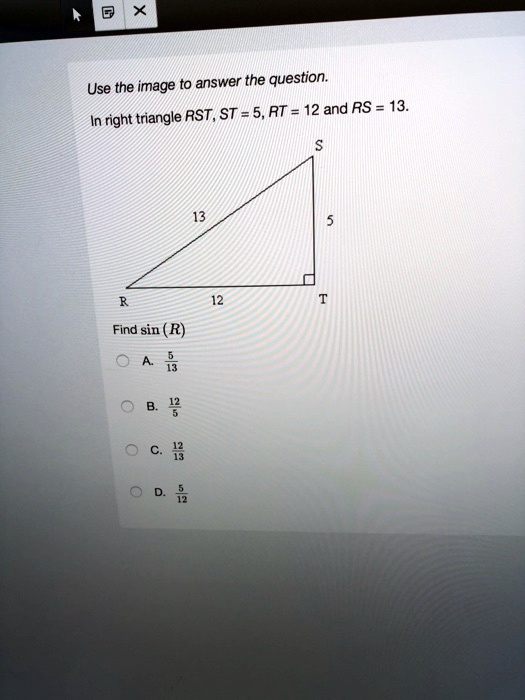 Use the image to answer the question.

In right triangle RST, ST = 5, RT = 12 and RS = 13.

S
13
5
R
12
T

Find $\sin(R)$

A. $\frac{5}{13}$

B. $\frac{12}{5}$

C. $\frac{12}{13}$

D. $\frac{5}{12}$